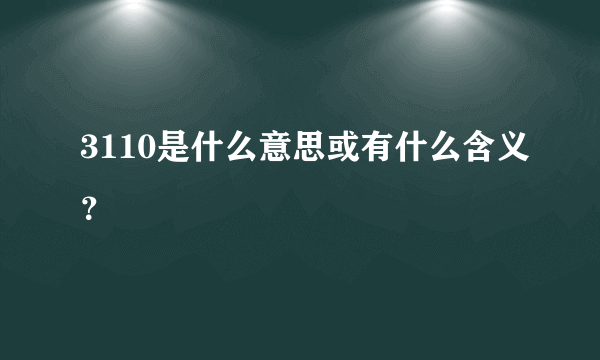 3110是什么意思或有什么含义？